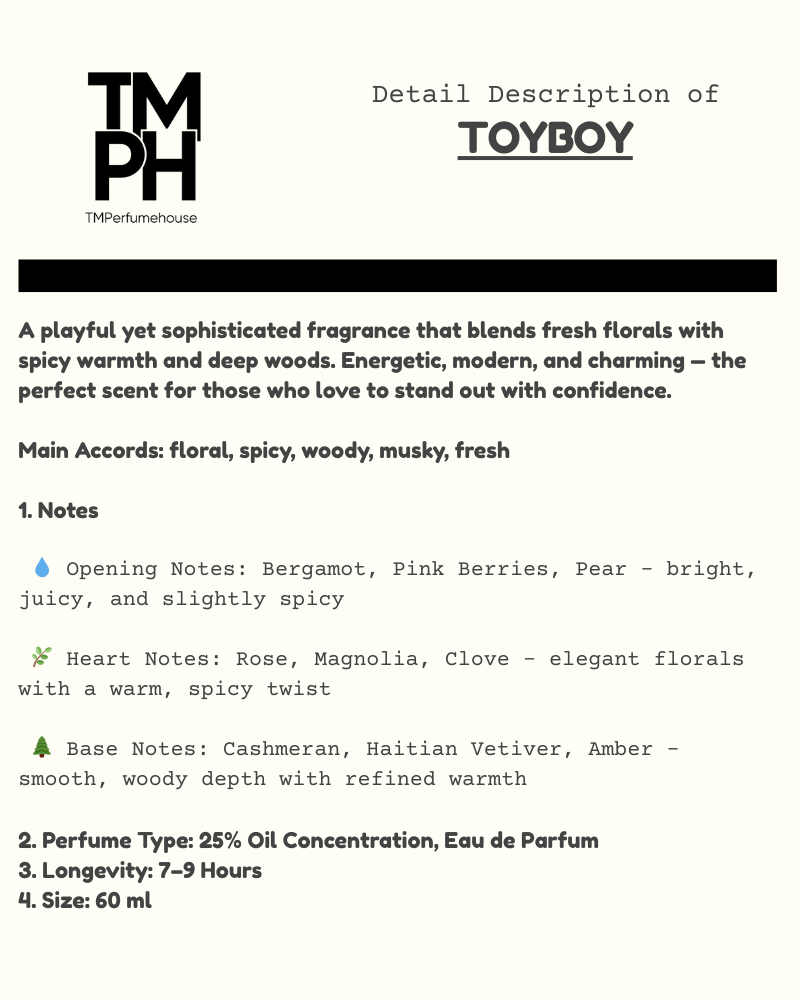 TM
PH
TMPerfumehouse

Detail Description of
TOYBOY

A playful yet sophisticated fragrance that blends fresh florals with spicy warmth and deep woods. Energetic, modern, and charming — the perfect scent for those who love to stand out with confidence.

Main Accords: floral, spicy, woody, musky, fresh

1. Notes

💧 Opening Notes: Bergamot, Pink Berries, Pear - bright, juicy, and slightly spicy

🌿 Heart Notes: Rose, Magnolia, Clove - elegant florals with a warm, spicy twist

🌲 Base Notes: Cashmeran, Haitian Vetiver, Amber - smooth, woody depth with refined warmth

2. Perfume Type: 25% Oil Concentration, Eau de Parfum
3. Longevity: 7–9 Hours
4. Size: 60 ml